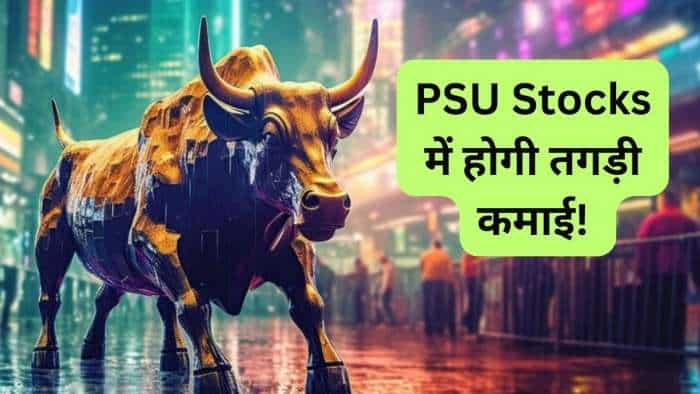 PSU Stocks में होगी तगड़ी कमाई!